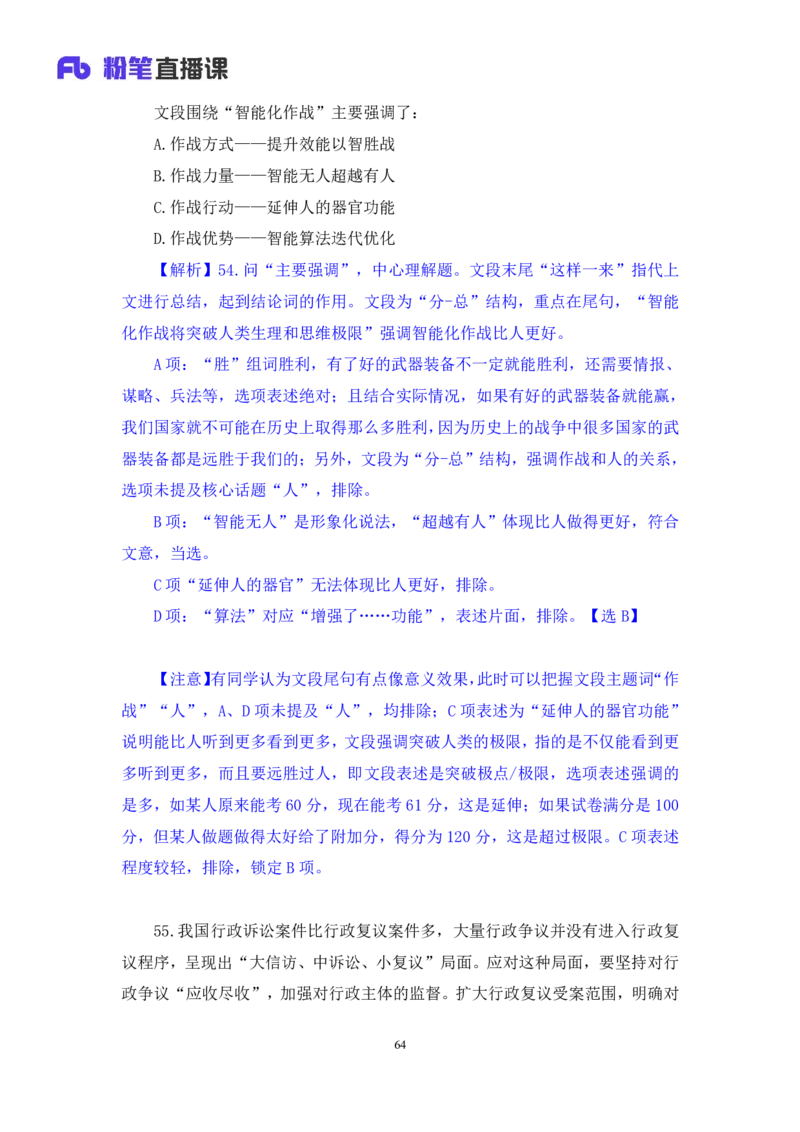 Fb 粉笔直播课

文段围绕“智能化作战”主要强调了：

A.作战方式——提升效能以智胜战

B.作战力量——智能无人超越有人

C.作战行动——延伸人的器官功能

D.作战优势——智能算法迭代优化

【解析】54.问“主要强调”，中心理解题。文段末尾“这样一来”指代上文进行总结，起到结论词的作用。文段为“分-总”结构，重点在尾句，“智能化作战将突破人类生理和思维极限”强调智能化作战比人更好。

A项：“胜”组词胜利，有了好的武器装备不一定就能胜利，还需要情报、谋略、兵法等，选项表述绝对；且结合实际情况，如果有好的武器装备就能赢，我们国家就不可能在历史上取得那么多胜利，因为历史上的战争中很多国家的武器装备都是远胜于我们的；另外，文段为“分-总”结构，强调作战和人的关系，选项未提及核心话题“人”，排除。

B项：“智能无人”是形象化说法，“超越有人”体现比人做得更好，符合文意，当选。

C项“延伸人的器官”无法体现比人更好，排除。

D项：“算法”对应“增强了……功能”，表述片面，排除。【选B】

【注意】有同学认为文段尾句有点像意义效果，此时可以把握文段主题词“作战”“人”，A、D项未提及“人”，均排除；C项表述为“延伸人的器官功能”说明能比人听到更多看到更多，文段强调突破人类的极限，指的是不仅能看到更多听到更多，而且要远胜过人，即文段表述是突破极点/极限，选项表述强调的是多，如某人原来能考60分，现在能考61分，这是延伸；如果试卷满分是100分，但某人做题做得太好给了附加分，得分为120分，这是超过极限。C项表述程度较轻，排除，锁定B项。

55.我国行政诉讼案件比行政复议案件多，大量行政争议并没有进入行政复议程序，呈现出“大信访、中诉讼、小复议”局面。应对这种局面，要坚持对行政争议“应收尽收”，加强对行政主体的监督。扩大行政复议受案范围，明确对

64